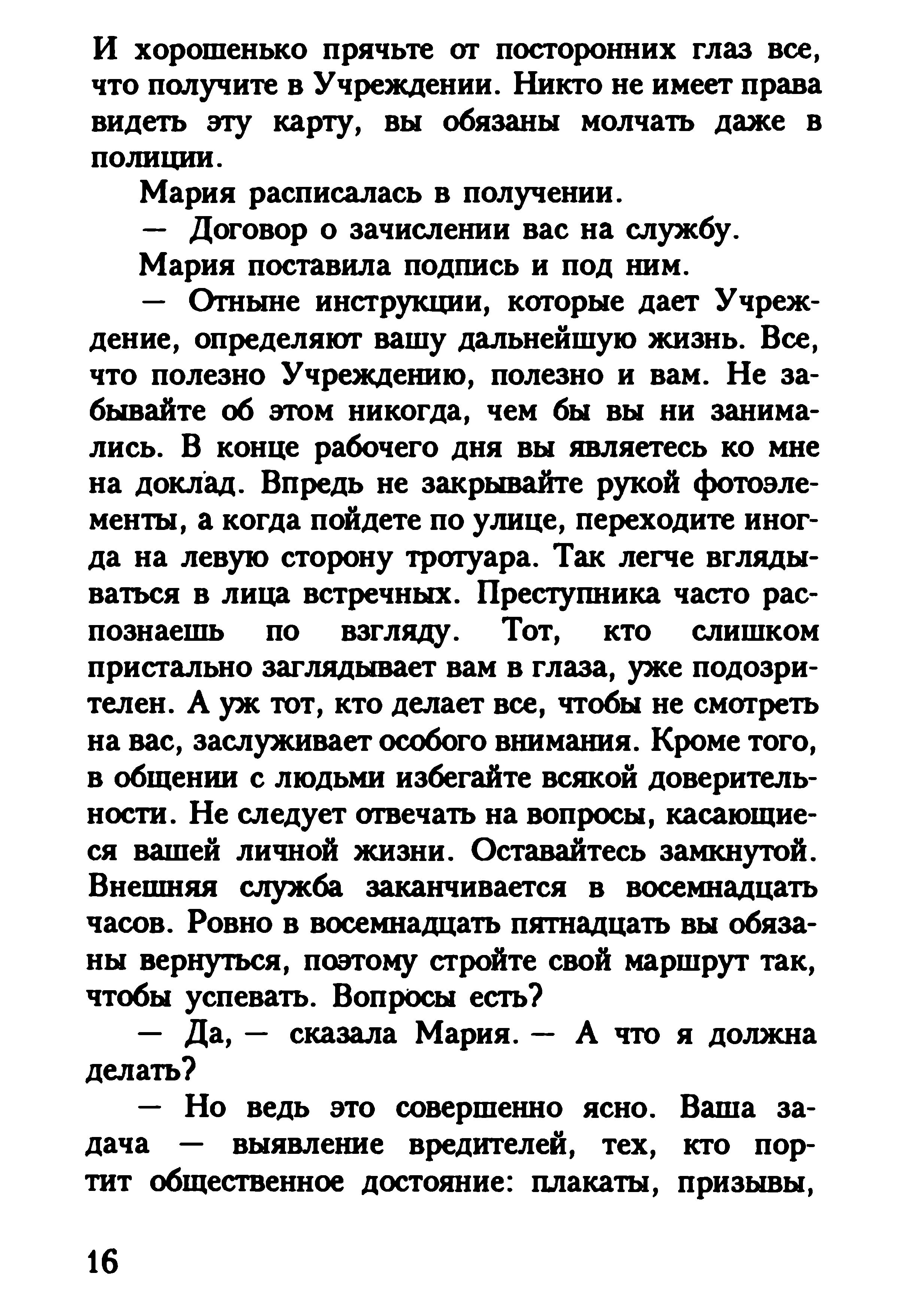 И хорошенько прячьте от посторонних глаз все, что получите в Учреждении. Никто не имеет права видеть эту карту, вы обязаны молчать даже в полиции.

Мария расписалась в получении.

— Договор о зачислении вас на службу.

Мария поставила подпись и под ним.

— Отныне инструкции, которые дает Учреждение, определяют вашу дальнейшую жизнь. Все, что полезно Учреждению, полезно и вам. Не забывайте об этом никогда, чем бы вы ни занимались. В конце рабочего дня вы являетесь ко мне на доклад. Впредь не закрывайте рукой фотоэлементы, а когда пойдете по улице, переходите иногда на левую сторону тротуара. Так легче вглядываться в лица встречных. Преступника часто распознаешь по взгляду. Тот, кто слишком пристально заглядывает вам в глаза, уже подозрителен. А уж тот, кто делает все, чтобы не смотреть на вас, заслуживает особого внимания. Кроме того, в общении с людьми избегайте всякой доверительности. Не следует отвечать на вопросы, касающиеся вашей личной жизни. Оставайтесь замкнутой. Внешняя служба заканчивается в восемнадцать часов. Ровно в восемнадцать пятнадцать вы обязаны вернуться, поэтому стройте свой маршрут так, чтобы успевать. Вопросы есть?

— Да, — сказала Мария. — А что я должна делать?

— Но ведь это совершенно ясно. Ваша задача — выявление вредителей, тех, кто портит общественное достояние: плакаты, призывы,

16